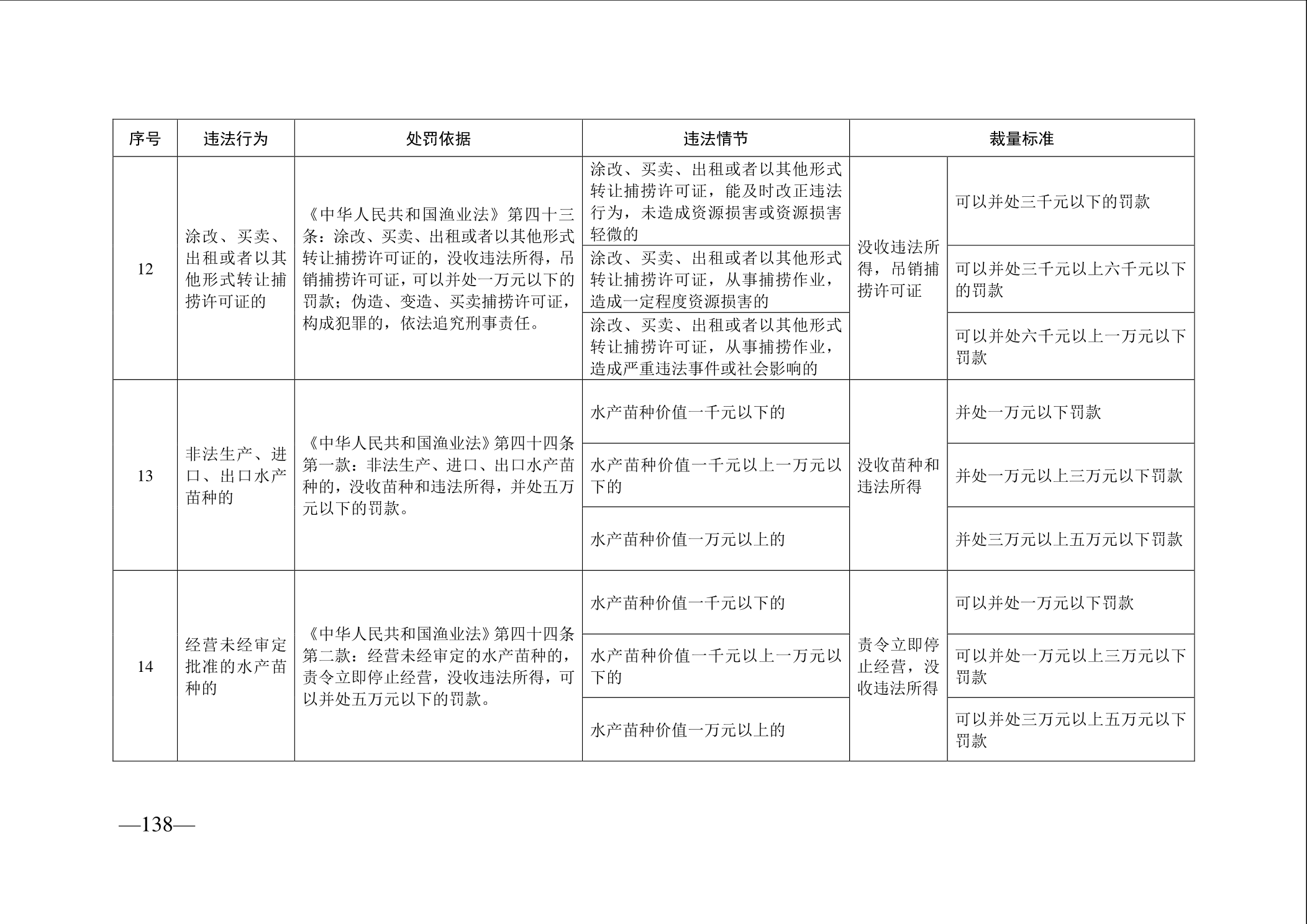 | 序号 | 违法行为 | 处罚依据 | 违法情节 | 裁量标准 | |
|---|---|---|---|---|---|
| 12 | 涂改、买卖、出租或者以其他形式转让捕捞许可证的 | 《中华人民共和国渔业法》第四十三条：涂改、买卖、出租或者以其他形式转让捕捞许可证的，没收违法所得，吊销捕捞许可证，可以并处一万元以下的罚款；伪造、变造、买卖捕捞许可证，构成犯罪的，依法追究刑事责任。 | 涂改、买卖、出租或者以其他形式转让捕捞许可证，能及时改正违法行为，未造成资源损害或资源损害轻微的 | 没收违法所得，吊销捕捞许可证 | 可以并处三千元以下的罚款 |
| | | | 涂改、买卖、出租或者以其他形式转让捕捞许可证，从事捕捞作业，造成一定程度资源损害的 | | 可以并处三千元以上六千元以下的罚款 |
| | | | 涂改、买卖、出租或者以其他形式转让捕捞许可证，从事捕捞作业，造成严重违法事件或社会影响的 | | 可以并处六千元以上一万元以下罚款 |
| 13 | 非法生产、进口、出口水产苗种的 | 《中华人民共和国渔业法》第四十四条第一款：非法生产、进口、出口水产苗种的，没收苗种和违法所得，并处五万元以下的罚款。 | 水产苗种价值一千元以下的 | 没收苗种和违法所得 | 并处一万元以下罚款 |
| | | | 水产苗种价值一千元以上一万元以下的 | | 并处一万元以上三万元以下罚款 |
| | | | 水产苗种价值一万元以上的 | | 并处三万元以上五万元以下罚款 |
| 14 | 经营未经审定批准的水产苗种的 | 《中华人民共和国渔业法》第四十四条第二款：经营未经审定的水产苗种的，责令立即停止经营，没收违法所得，可以并处五万元以下的罚款。 | 水产苗种价值一千元以下的 | 责令立即停止经营，没收违法所得 | 可以并处一万元以下罚款 |
| | | | 水产苗种价值一千元以上一万元以下的 | | 可以并处一万元以上三万元以下罚款 |
| | | | 水产苗种价值一万元以上的 | | 可以并处三万元以上五万元以下罚款 |

—138—